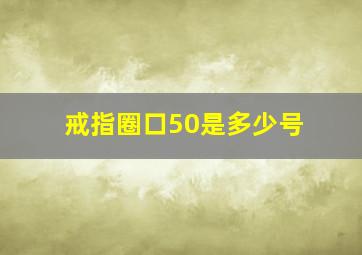 戒指圈口50是多少号